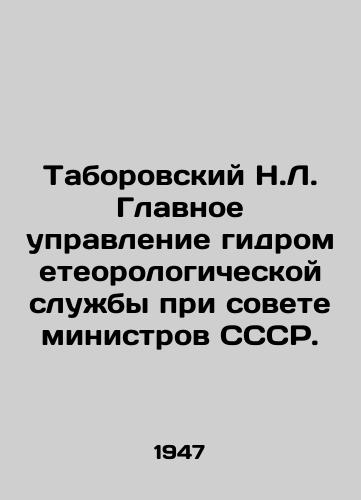 Таборовский Н.Л. Главное управление гидром етеорологической службы при совете министров СССР.

1947